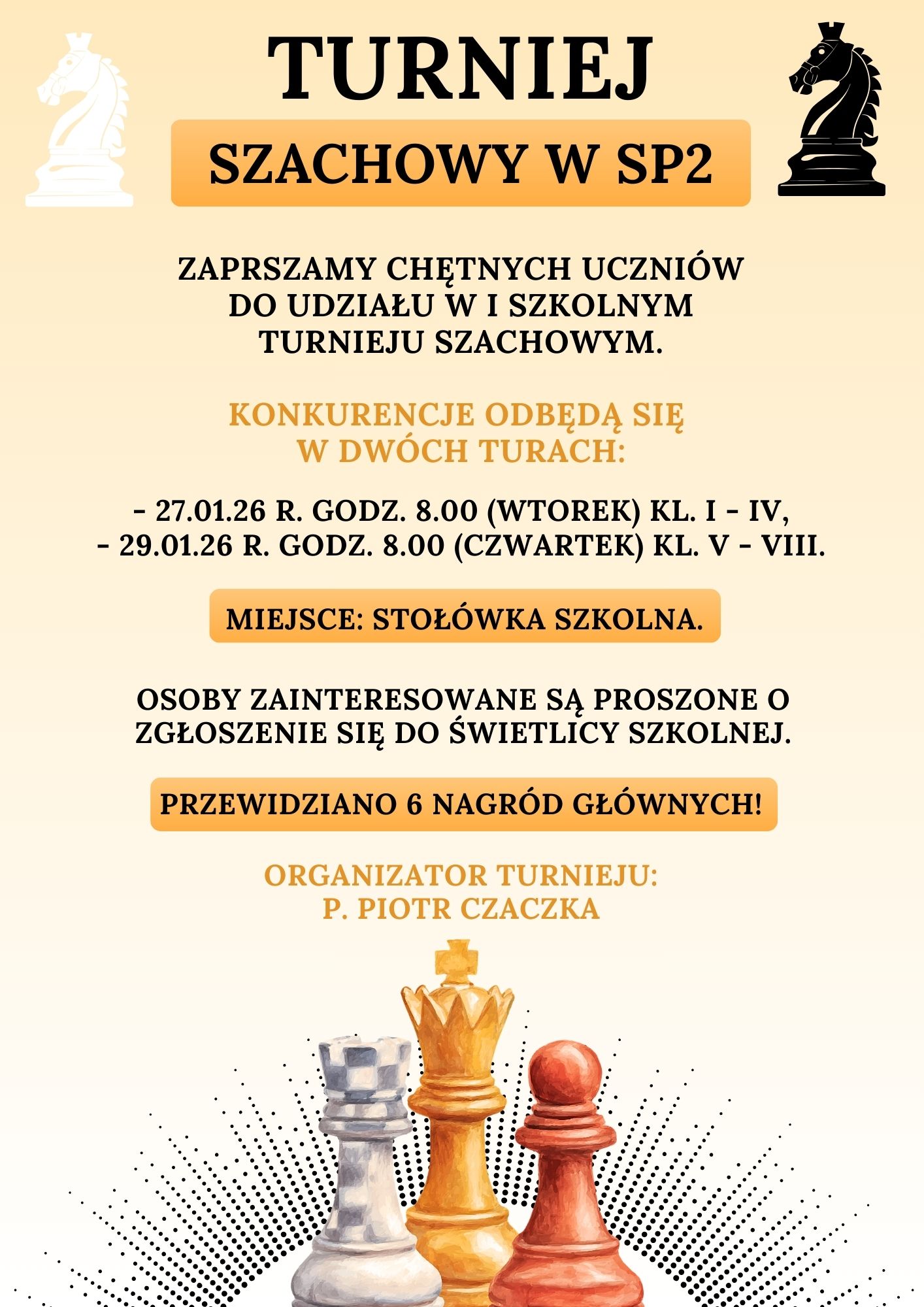 TURNIEJ

SZACHOWY W SP2

ZAPRSZAMY CHĘTNYCH UCZNIÓW DO UDZIAŁU W I SZKOLNYM TURNIEJU SZACHOWYM.

KONKURENCJE ODBĘDĄ SIĘ W DWÓCH TURACH:

- 27.01.26 R. GODZ. 8.00 (WTOREK) KL. I - IV,
- 29.01.26 R. GODZ. 8.00 (CZWARTEK) KL. V - VIII.

MIEJSCE: STOŁÓWKA SZKOLNA.

OSOBY ZAINTERESOWANE SĄ PROSZONE O ZGŁOSZENIE SIĘ DO ŚWIETLICY SZKOLNEJ.

PRZEWIDZIANO 6 NAGRÓD GŁÓWNYCH!

ORGANIZATOR TURNIEJU:
P. PIOTR CZACZKA